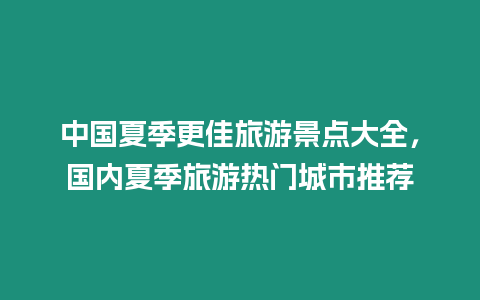 中国夏季更佳旅游景点大全，国内夏季旅游热门城市推荐